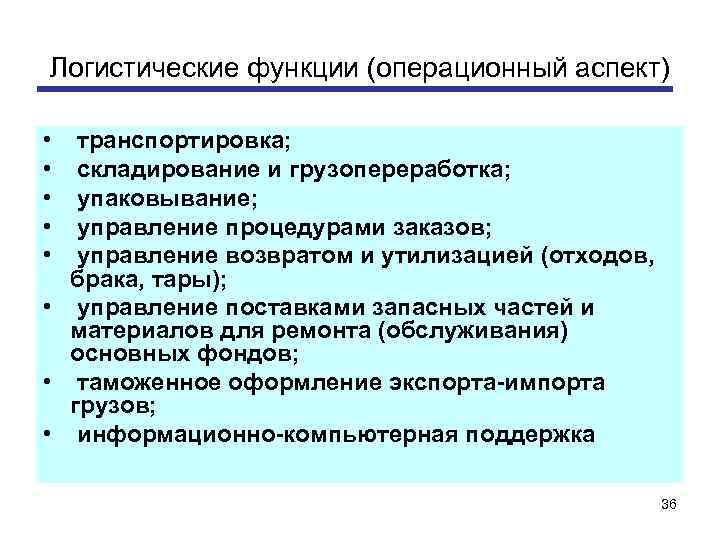 Логистические функции (операционный аспект)

• транспортировка;
• складирование и грузопереработка;
• упаковывание;
• управление процедурами заказов;
• управление возвратом и утилизацией (отходов, брака, тары);
• управление поставками запасных частей и материалов для ремонта (обслуживания) основных фондов;
• таможенное оформление экспорта-импорта грузов;
• информационно-компьютерная поддержка

36